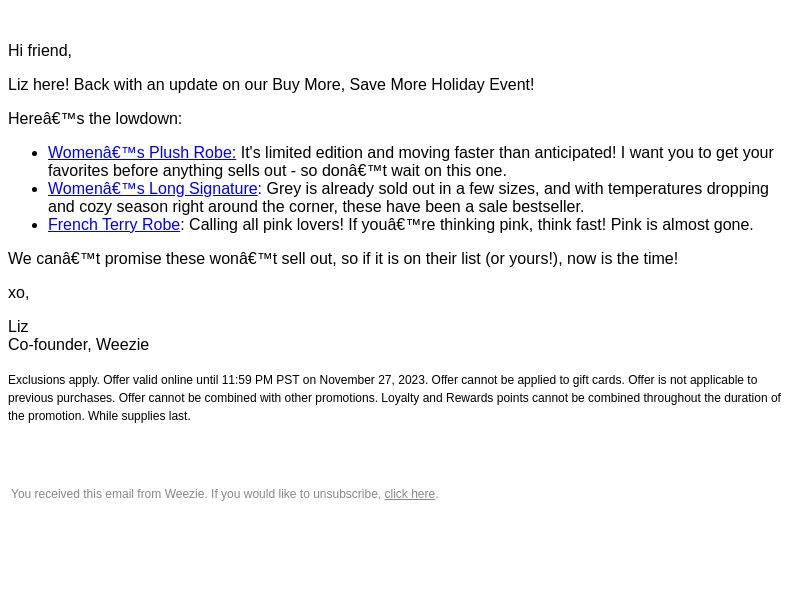 Hi friend,

Liz here! Back with an update on our Buy More, Save More Holiday Event!

Hereâ€™s the lowdown:

- Womenâ€™s Plush Robe: It's limited edition and moving faster than anticipated! I want you to get your favorites before anything sells out - so donâ€™t wait on this one.
- Womenâ€™s Long Signature: Grey is already sold out in a few sizes, and with temperatures dropping and cozy season right around the corner, these have been a sale bestseller.
- French Terry Robe: Calling all pink lovers! If youâ€™re thinking pink, think fast! Pink is almost gone.

We canâ€™t promise these wonâ€™t sell out, so if it is on their list (or yours!), now is the time!

xo,

Liz
Co-founder, Weezie

Exclusions apply. Offer valid online until 11:59 PM PST on November 27, 2023. Offer cannot be applied to gift cards. Offer is not applicable to previous purchases. Offer cannot be combined with other promotions. Loyalty and Rewards points cannot be combined throughout the duration of the promotion. While supplies last.

You received this email from Weezie. If you would like to unsubscribe, click here.